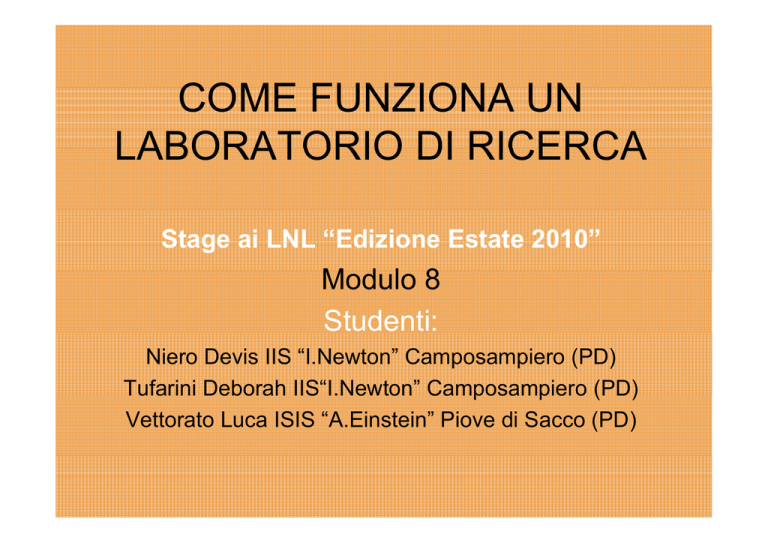 COME FUNZIONA UN LABORATORIO DI RICERCA

Stage ai LNL "Edizione Estate 2010"

Modulo 8

Studenti:

Niero Devis IIS "I.Newton" Camposampiero (PD)

Tufarini Deborah IIS"I.Newton" Camposampiero (PD)

Vettorato Luca ISIS "A.Einstein" Piove di Sacco (PD)